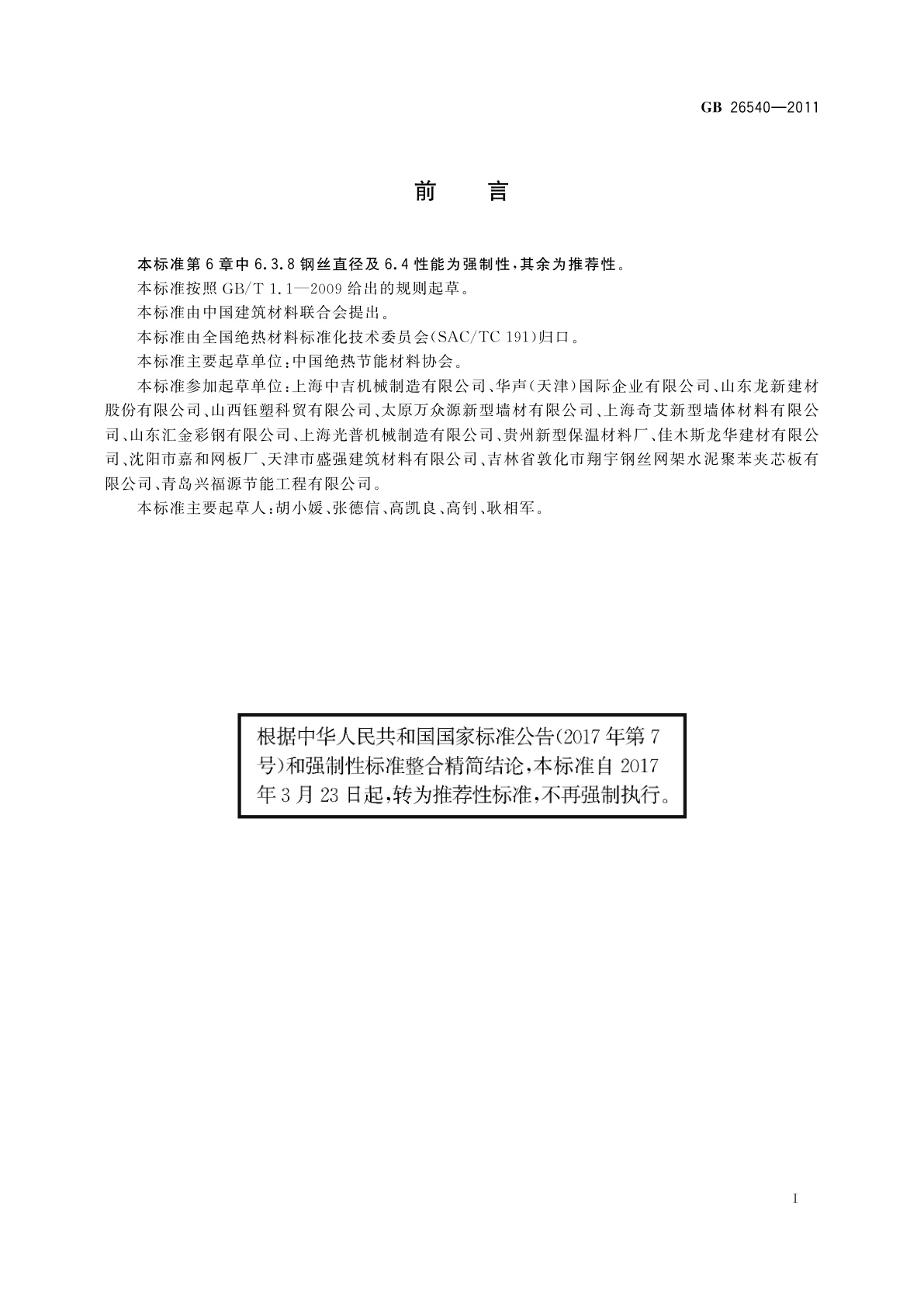 GB 26540—2011

前　言

本标准第6章中6.3.8钢丝直径及6.4性能为强制性，其余为推荐性。

本标准按照GB/T 1.1—2009给出的规则起草。

本标准由中国建筑材料联合会提出。

本标准由全国绝热材料标准化技术委员会(SAC/TC 191)归口。

本标准主要起草单位：中国绝热节能材料协会。

本标准参加起草单位：上海中吉机械制造有限公司、华声(天津)国际企业有限公司、山东龙新建材股份有限公司、山西钰塑科贸有限公司、太原万众源新型墙材有限公司、上海奇艾新型墙体材料有限公司、山东汇金彩钢有限公司、上海光普机械制造有限公司、贵州新型保温材料厂、佳木斯龙华建材有限公司、沈阳市嘉和网板厂、天津市盛强建筑材料有限公司、吉林省敦化市翔宇钢丝网架水泥聚苯夹芯板有限公司、青岛兴福源节能工程有限公司。

本标准主要起草人：胡小媛、张德信、高凯良、高钊、耿相军。

根据中华人民共和国国家标准公告(2017年第7号)和强制性标准整合精简结论，本标准自2017年3月23日起，转为推荐性标准，不再强制执行。

I